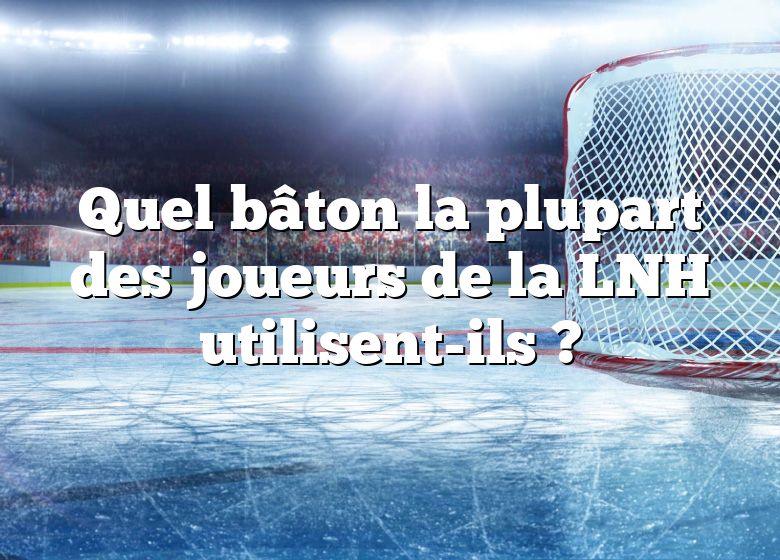 Quel bâton la plupart des joueurs de la LNH utilisent-ils ?